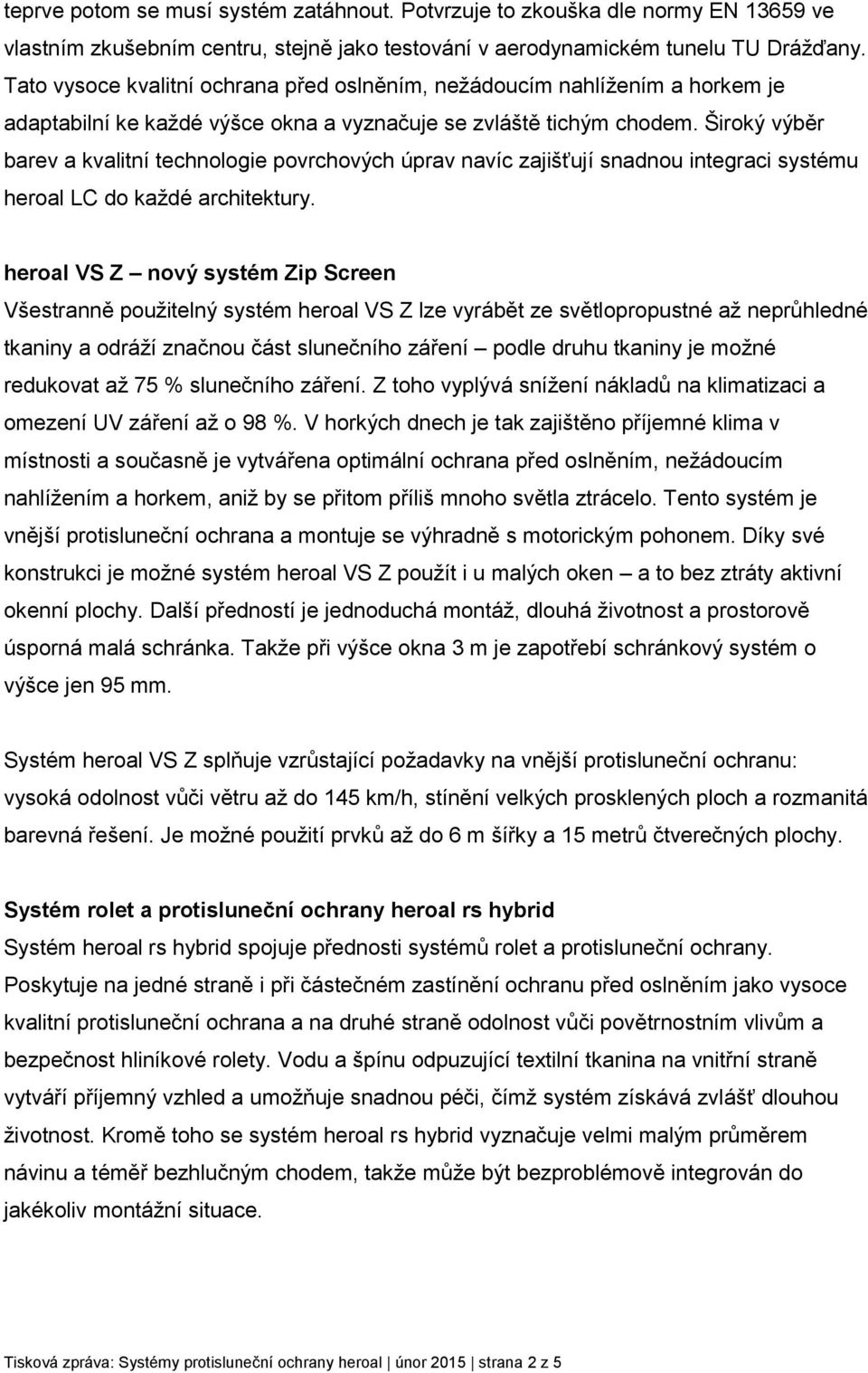 teprve potom se musí systém zatáhnout. Potvrzuje to zkouška dle normy EN 13659 ve vlastním zkušebním centru, stejně jako testování v aerodynamickém tunelu TU Drážďany. Tato vysoce kvalitní ochrana před oslněním, nežádoucím nahlížením a horkem je adaptabilní ke každé výšce okna a vyznačuje se zvláště tichým chodem. Široký výběr barev a kvalitní technologie povrchových úprav navíc zajišťují snadnou integraci systému heroal LC do každé architektury.

heroal VS Z – nový systém Zip Screen
Všestranně použitelný systém heroal VS Z lze vyrábět ze světlopropustné až neprůhledné tkaniny a odráží značnou část slunečního záření – podle druhu tkaniny je možné redukovat až 75 % slunečního záření. Z toho vyplývá snížení nákladů na klimatizaci a omezení UV záření až o 98 %. V horkých dnech je tak zajištěno příjemné klima v místnosti a současně je vytvářena optimální ochrana před oslněním, nežádoucím nahlížením a horkem, aniž by se přitom příliš mnoho světla ztrácelo. Tento systém je vnější protisluneční ochrana a montuje se výhradně s motorickým pohonem. Díky své konstrukci je možné systém heroal VS Z použít i u malých oken – a to bez ztráty aktivní okenní plochy. Další předností je jednoduchá montáž, dlouhá životnost a prostorově úsporná malá schránka. Takže při výšce okna 3 m je zapotřebí schránkový systém o výšce jen 95 mm.

Systém heroal VS Z splňuje vzrůstající požadavky na vnější protisluneční ochranu: vysoká odolnost vůči větru až do 145 km/h, stínění velkých prosklených ploch a rozmanitá barevná řešení. Je možné použití prvků až do 6 m šířky a 15 metrů čtverečných plochy.

Systém rolet a protisluneční ochrany heroal rs hybrid
Systém heroal rs hybrid spojuje přednosti systémů rolet a protisluneční ochrany. Poskytuje na jedné straně i při částečném zastínění ochranu před oslněním jako vysoce kvalitní protisluneční ochrana a na druhé straně odolnost vůči povětrnostním vlivům a bezpečnost hliníkové rolety. Vodu a špínu odpuzující textilní tkanina na vnitřní straně vytváří příjemný vzhled a umožňuje snadnou péči, čímž systém získává zvlášť dlouhou životnost. Kromě toho se systém heroal rs hybrid vyznačuje velmi malým průměrem návinu a téměř bezhlučným chodem, takže může být bezproblémově integrován do jakékoliv montážní situace.

Tisková zpráva: Systémy protisluneční ochrany heroal | únor 2015 | strana 2 z 5